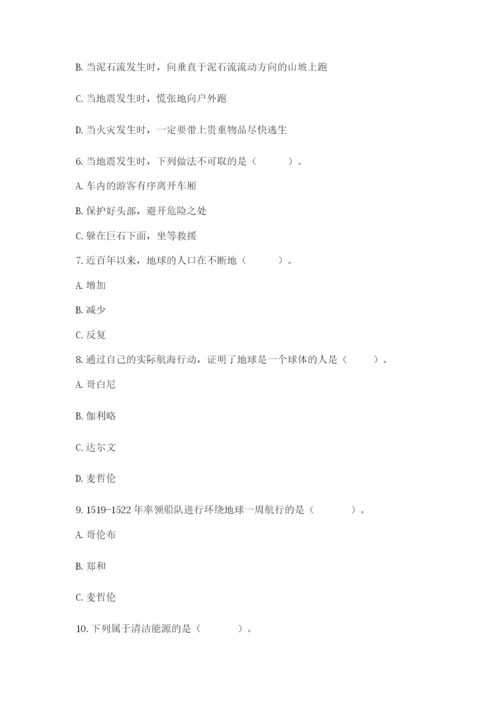 B. 当泥石流发生时，向垂直于泥石流流动方向的山坡上跑

C. 当地震发生时，慌张地向户外跑

D. 当火灾发生时，一定要带上贵重物品尽快逃生

6. 当地震发生时，下列做法不可取的是（　　）。

A. 车内的游客有序离开车厢

B. 保护好头部，避开危险之处

C. 躲在巨石下面，坐等救援

7. 近百年以来，地球的人口在不断地（　　）。

A. 增加

B. 减少

C. 反复

8. 通过自己的实际航海行动，证明了地球是一个球体的人是（　　）。

A. 哥白尼

B. 伽利略

C. 达尔文

D. 麦哲伦

9. 1519-1522 年率领船队进行环绕地球一周航行的是（　　）。

A. 哥伦布

B. 郑和

C. 麦哲伦

10. 下列属于清洁能源的是（　　）。